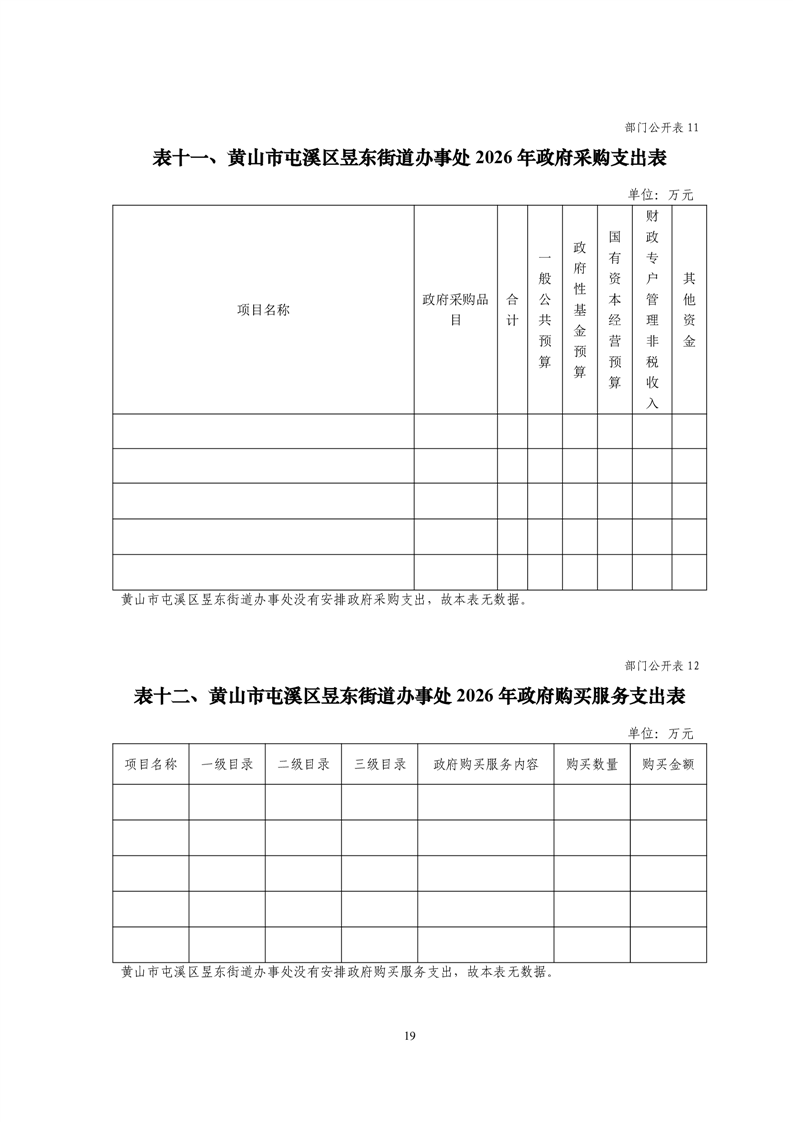 部门公开表 11

表十一、黄山市屯溪区昱东街道办事处 2026 年政府采购支出表

单位：万元

| 项目名称 | 政府采购品目 | 合计 | 一般公共预算 | 政府性基金预算 | 国有资本经营预算 | 财政专户管理非税收入 | 其他资金 |
|---|---|---|---|---|---|---|---|
| | | | | | | | |
| | | | | | | | |
| | | | | | | | |
| | | | | | | | |
| | | | | | | | |

黄山市屯溪区昱东街道办事处没有安排政府采购支出，故本表无数据。

部门公开表 12

表十二、黄山市屯溪区昱东街道办事处 2026 年政府购买服务支出表

单位：万元

| 项目名称 | 一级目录 | 二级目录 | 三级目录 | 政府购买服务内容 | 购买数量 | 购买金额 |
|---|---|---|---|---|---|---|
| | | | | | | |
| | | | | | | |
| | | | | | | |
| | | | | | | |
| | | | | | | |

黄山市屯溪区昱东街道办事处没有安排政府购买服务支出，故本表无数据。

19